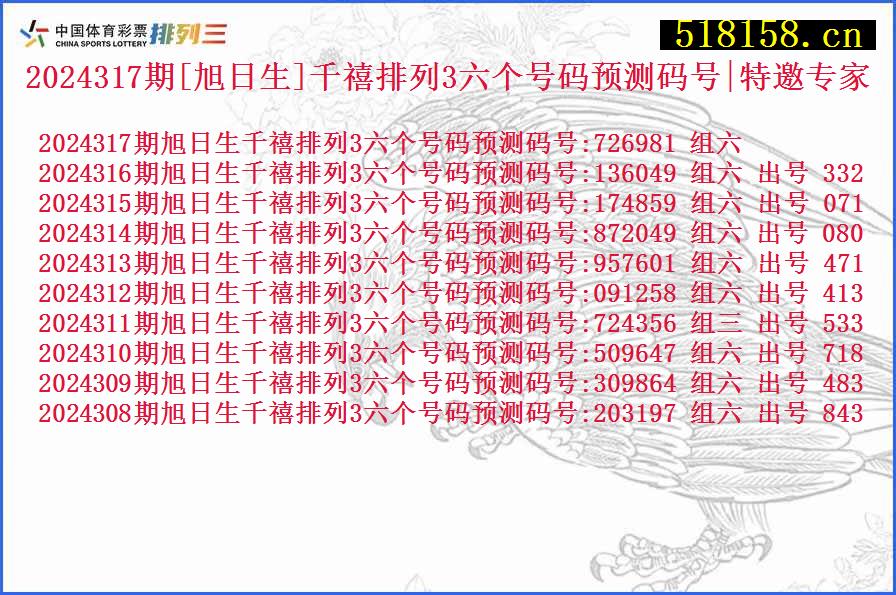 中国体育彩票 CHINA SPORTS LOTTERY 排列三

518158.cn

2024317期[旭日生]千禧排列3六个号码预测码号|特邀专家

2024317期旭日生千禧排列3六个号码预测码号:726981 组六
2024316期旭日生千禧排列3六个号码预测码号:136049 组六 出号 332
2024315期旭日生千禧排列3六个号码预测码号:174859 组六 出号 071
2024314期旭日生千禧排列3六个号码预测码号:872049 组六 出号 080
2024313期旭日生千禧排列3六个号码预测码号:957601 组六 出号 471
2024312期旭日生千禧排列3六个号码预测码号:091258 组六 出号 413
2024311期旭日生千禧排列3六个号码预测码号:724356 组三 出号 533
2024310期旭日生千禧排列3六个号码预测码号:509647 组六 出号 718
2024309期旭日生千禧排列3六个号码预测码号:309864 组六 出号 483
2024308期旭日生千禧排列3六个号码预测码号:203197 组六 出号 843